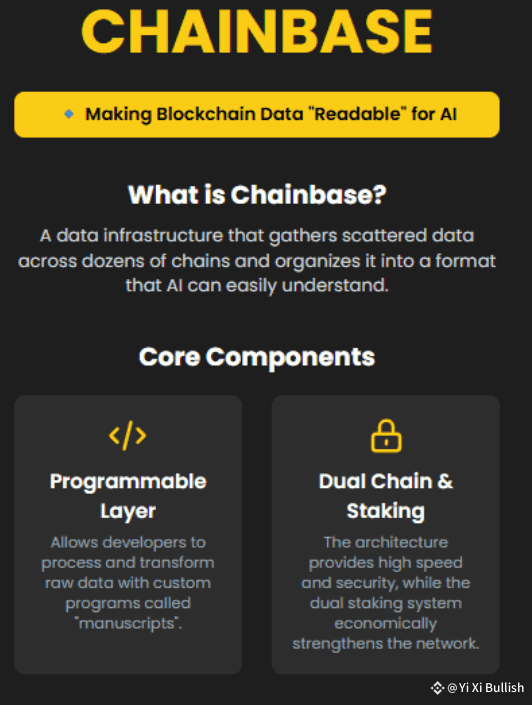 CHAINBASE

Making Blockchain Data "Readable" for AI

What is Chainbase?

A data infrastructure that gathers scattered data across dozens of chains and organizes it into a format that AI can easily understand.

Core Components

</>

Programmable Layer

Allows developers to process and transform raw data with custom programs called "manuscripts".

Dual Chain & Staking

The architecture provides high speed and security, while the dual staking system economically strengthens the network.

@Yi Xi Bullish